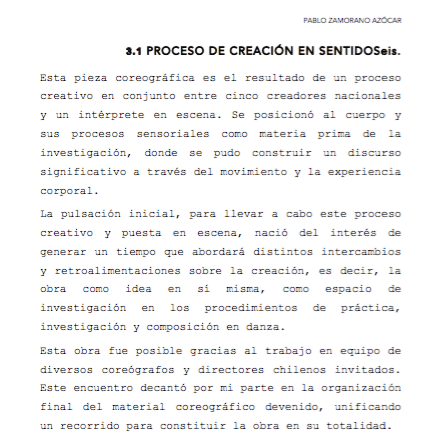 PABLO ZAMORANO AZÓCAR

3.1 PROCESO DE CREACIÓN EN SENTIDOSeis.

Esta pieza coreográfica es el resultado de un proceso creativo en conjunto entre cinco creadores nacionales y un intérprete en escena. Se posicionó al cuerpo y sus procesos sensoriales como materia prima de la investigación, donde se pudo construir un discurso significativo a través del movimiento y la experiencia corporal.

La pulsación inicial, para llevar a cabo este proceso creativo y puesta en escena, nació del interés de generar un tiempo que abordará distintos intercambios y retroalimentaciones sobre la creación, es decir, la obra como idea en sí misma, como espacio de investigación en los procedimientos de práctica, investigación y composición en danza.

Esta obra fue posible gracias al trabajo en equipo de diversos coreógrafos y directores chilenos invitados. Este encuentro decantó por mi parte en la organización final del material coreográfico devenido, unificando un recorrido para constituir la obra en su totalidad.